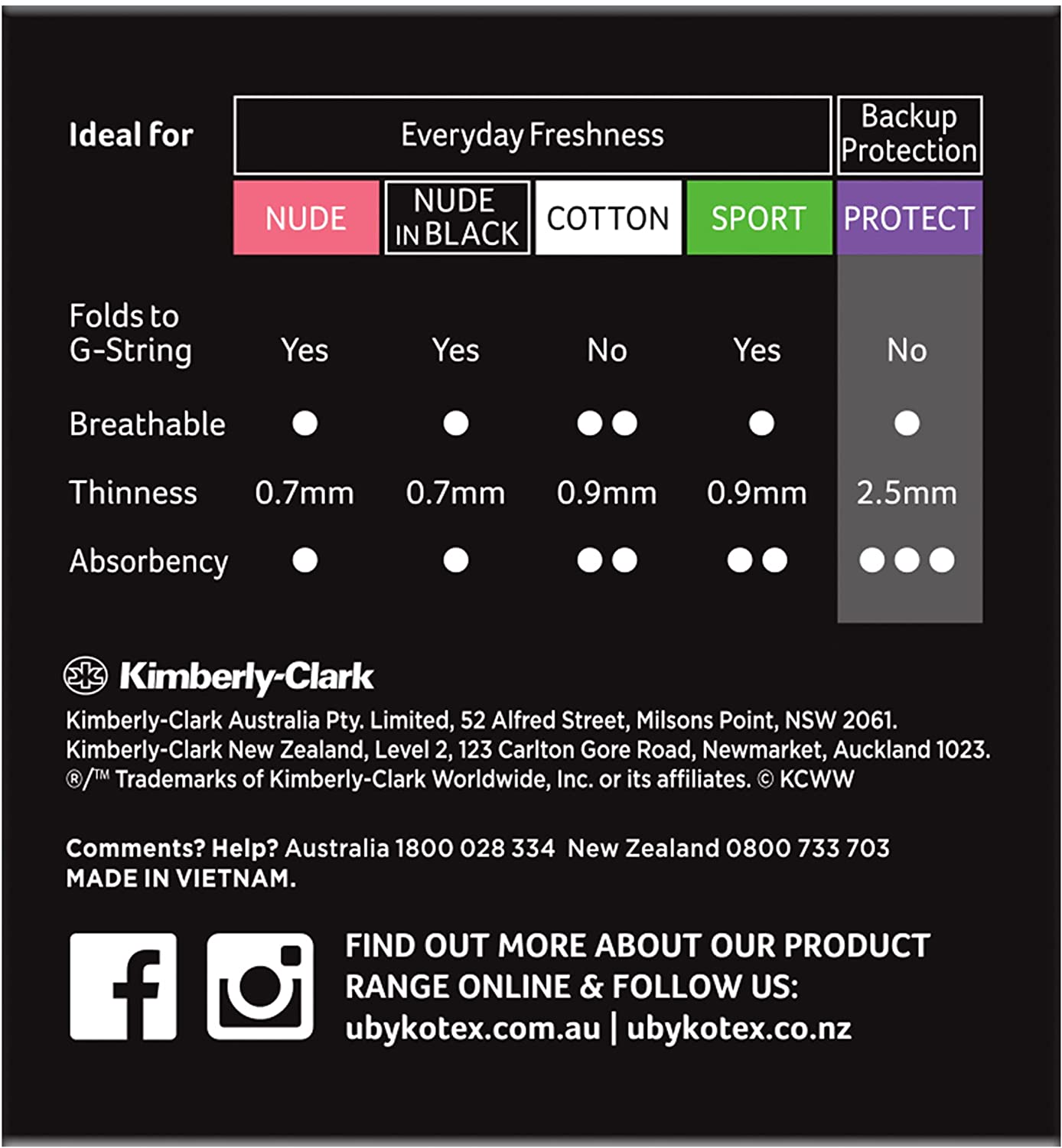 | Ideal for | Everyday Freshness | | | | Backup Protection |
|---|---|---|---|---|---|
| | NUDE | NUDE IN BLACK | COTTON | SPORT | PROTECT |
| Folds to G-String | Yes | Yes | No | Yes | No |
| Breathable | ● | ● | ●● | ● | ● |
| Thinness | 0.7mm | 0.7mm | 0.9mm | 0.9mm | 2.5mm |
| Absorbency | ● | ● | ●● | ●● | ●●● |

Kimberly-Clark

Kimberly-Clark Australia Pty. Limited, 52 Alfred Street, Milsons Point, NSW 2061. Kimberly-Clark New Zealand, Level 2, 123 Carlton Gore Road, Newmarket, Auckland 1023. ®/™ Trademarks of Kimberly-Clark Worldwide, Inc. or its affiliates. © KCWW

Comments? Help? Australia 1800 028 334 New Zealand 0800 733 703
MADE IN VIETNAM.

FIND OUT MORE ABOUT OUR PRODUCT RANGE ONLINE & FOLLOW US:
ubykotex.com.au | ubykotex.co.nz